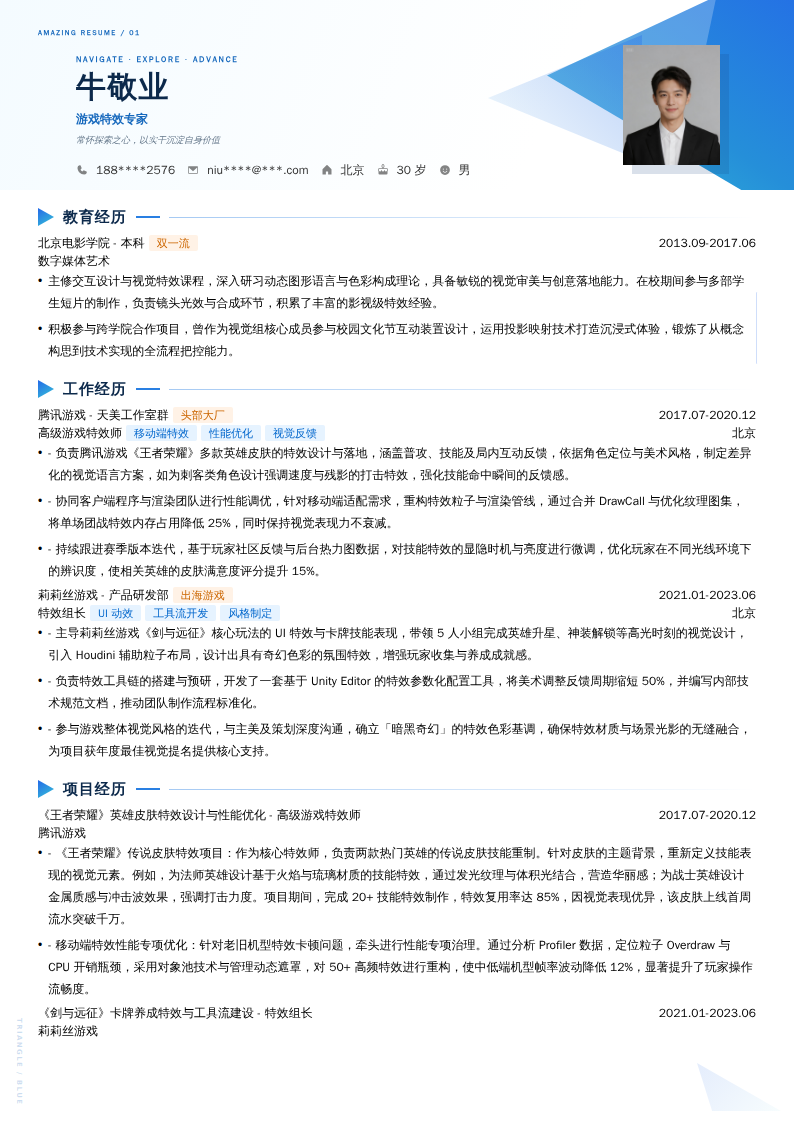 AMAZING RESUME / 01

NAVIGATE · EXPLORE · ADVANCE

牛敬业

游戏特效专家

常怀探索之心，以实干沉淀自身价值

188****2576 niu****@***.com 北京 30 岁 男

教育经历

北京电影学院 - 本科 双一流 2013.09-2017.06

数字媒体艺术

• 主修交互设计与视觉特效课程，深入研习动态图形语言与色彩构成理论，具备敏锐的视觉审美与创意落地能力。在校期间参与多部学生短片的制作，负责镜头光效与合成环节，积累了丰富的影视级特效经验。

• 积极参与跨学院合作项目，曾作为视觉组核心成员参与校园文化节互动装置设计，运用投影映射技术打造沉浸式体验，锻炼了从概念构思到技术实现的全流程把控能力。

工作经历

腾讯游戏 - 天美工作室群 头部大厂 2017.07-2020.12

高级游戏特效师 移动端特效 性能优化 视觉反馈 北京

• - 负责腾讯游戏《王者荣耀》多款英雄皮肤的特效设计与落地，涵盖普攻、技能及局内互动反馈，依据角色定位与美术风格，制定差异化的视觉语言方案，如为刺客类角色设计强调速度与残影的打击特效，强化技能命中瞬间的反馈感。

• - 协同客户端程序与渲染团队进行性能调优，针对移动端适配需求，重构特效粒子与渲染管线，通过合并 DrawCall 与优化纹理图集，将单场团战特效内存占用降低 25%，同时保持视觉表现力不衰减。

• - 持续跟进赛季版本迭代，基于玩家社区反馈与后台热力图数据，对技能特效的显隐时机与亮度进行微调，优化玩家在不同光线环境下的辨识度，使相关英雄的皮肤满意度评分提升 15%。

莉莉丝游戏 - 产品研发部 出海游戏 2021.01-2023.06

特效组长 UI 动效 工具流开发 风格制定 北京

• - 主导莉莉丝游戏《剑与远征》核心玩法的 UI 特效与卡牌技能表现，带领 5 人小组完成英雄升星、神装解锁等高光时刻的视觉设计，引入 Houdini 辅助粒子布局，设计出具有奇幻色彩的氛围特效，增强玩家收集与养成成就感。

• - 负责特效工具链的搭建与预研，开发了一套基于 Unity Editor 的特效参数化配置工具，将美术调整反馈周期缩短 50%，并编写内部技术规范文档，推动团队制作流程标准化。

• - 参与游戏整体视觉风格的迭代，与主美及策划深度沟通，确立「暗黑奇幻」的特效色彩基调，确保特效材质与场景光影的无缝融合，为项目获年度最佳视觉提名提供核心支持。

项目经历

《王者荣耀》英雄皮肤特效设计与性能优化 - 高级游戏特效师 2017.07-2020.12

腾讯游戏

• - 《王者荣耀》传说皮肤特效项目：作为核心特效师，负责两款热门英雄的传说皮肤技能重制。针对皮肤的主题背景，重新定义技能表现的视觉元素。例如，为法师英雄设计基于火焰与琉璃材质的技能特效，通过发光纹理与体积光结合，营造华丽感；为战士英雄设计金属质感与冲击波效果，强调打击力度。项目期间，完成 20+ 技能特效制作，特效复用率达 85%，因视觉表现优异，该皮肤上线首周流水突破千万。

• - 移动端特效性能专项优化：针对老旧机型特效卡顿问题，牵头进行性能专项治理。通过分析 Profiler 数据，定位粒子 Overdraw 与 CPU 开销瓶颈，采用对象池技术与管理动态遮罩，对 50+ 高频特效进行重构，使中低端机型帧率波动降低 12%，显著提升了玩家操作流畅度。

《剑与远征》卡牌养成特效与工具流建设 - 特效组长 2021.01-2023.06

莉莉丝游戏

TRIANGLE / BLUE